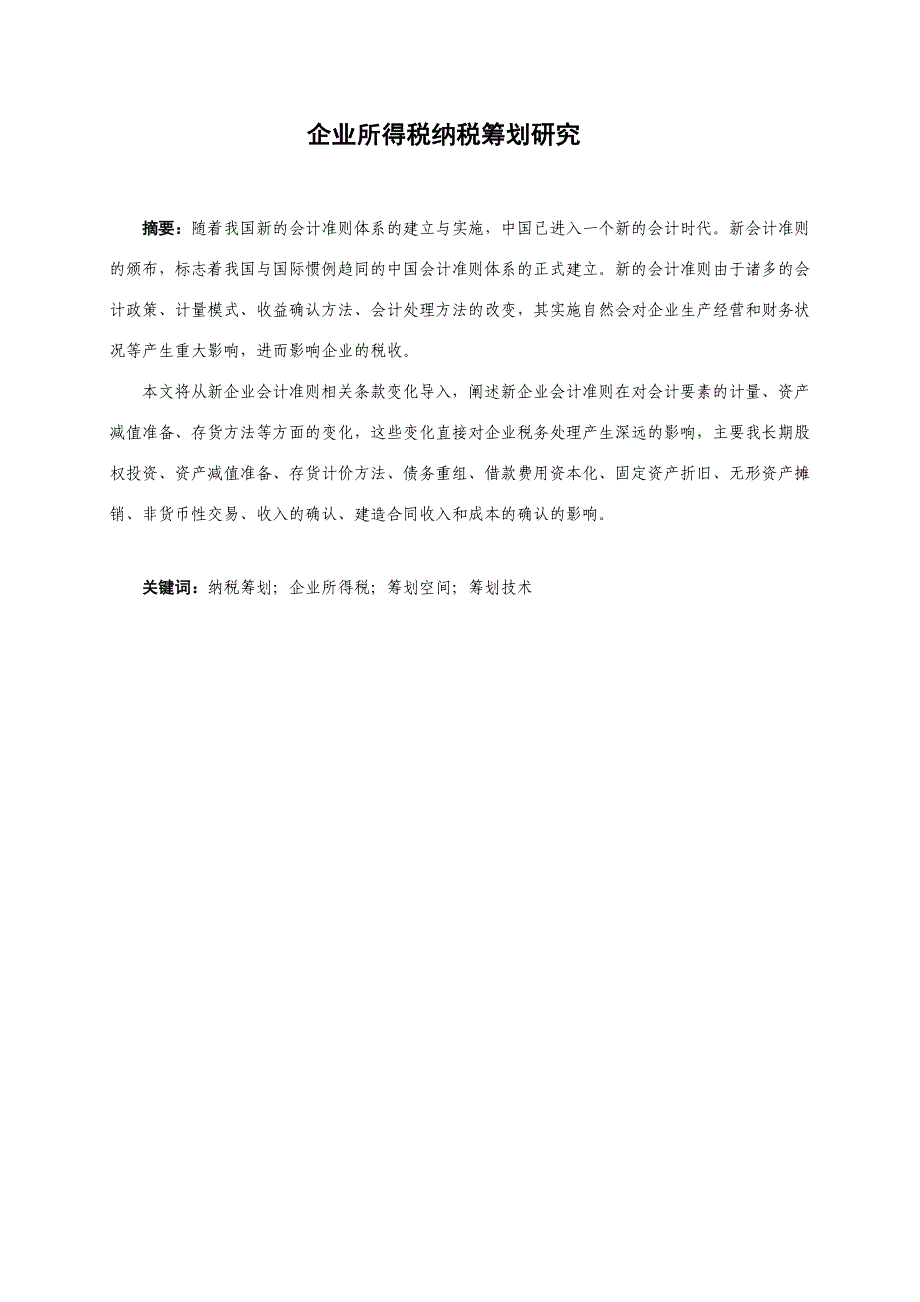 企业所得税纳税筹划研究

摘要：随着我国新的会计准则体系的建立与实施，中国已进入一个新的会计时代。新会计准则的颁布，标志着我国与国际惯例趋同的中国会计准则体系的正式建立。新的会计准则由于诸多的会计政策、计量模式、收益确认方法、会计处理方法的改变，其实施自然会对企业生产经营和财务状况等产生重大影响，进而影响企业的税收。

本文将从新企业会计准则相关条款变化导入，阐述新企业会计准则在对会计要素的计量、资产减值准备、存货方法等方面的变化，这些变化直接对企业税务处理产生深远的影响，主要我长期股权投资、资产减值准备、存货计价方法、债务重组、借款费用资本化、固定资产折旧、无形资产摊销、非货币性交易、收入的确认、建造合同收入和成本的确认的影响。

关键词：纳税筹划；企业所得税；筹划空间；筹划技术